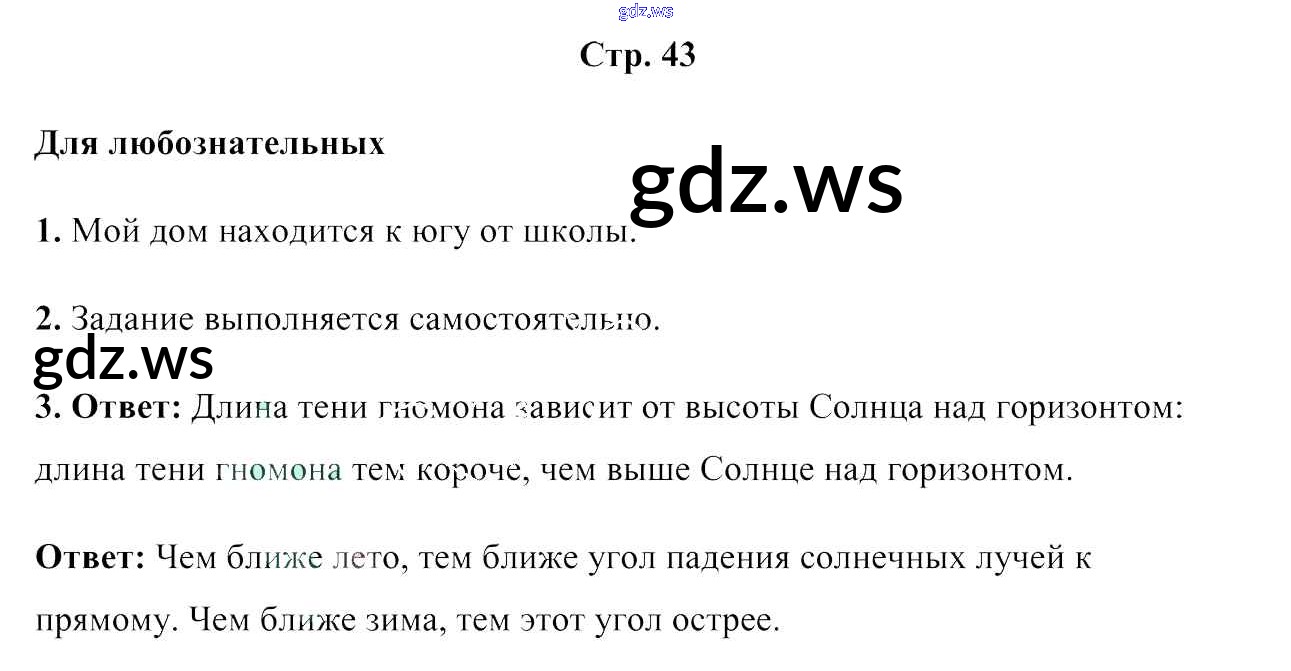 gdz.ws

Стр. 43

Для любознательных

gdz.ws

1. Мой дом находится к югу от школы.

2. Задание выполняется самостоятельно.

gdz.ws

3. Ответ: Длина тени гномона зависит от высоты Солнца над горизонтом: длина тени гномона тем короче, чем выше Солнце над горизонтом.

Ответ: Чем ближе лето, тем ближе угол падения солнечных лучей к прямому. Чем ближе зима, тем этот угол острее.